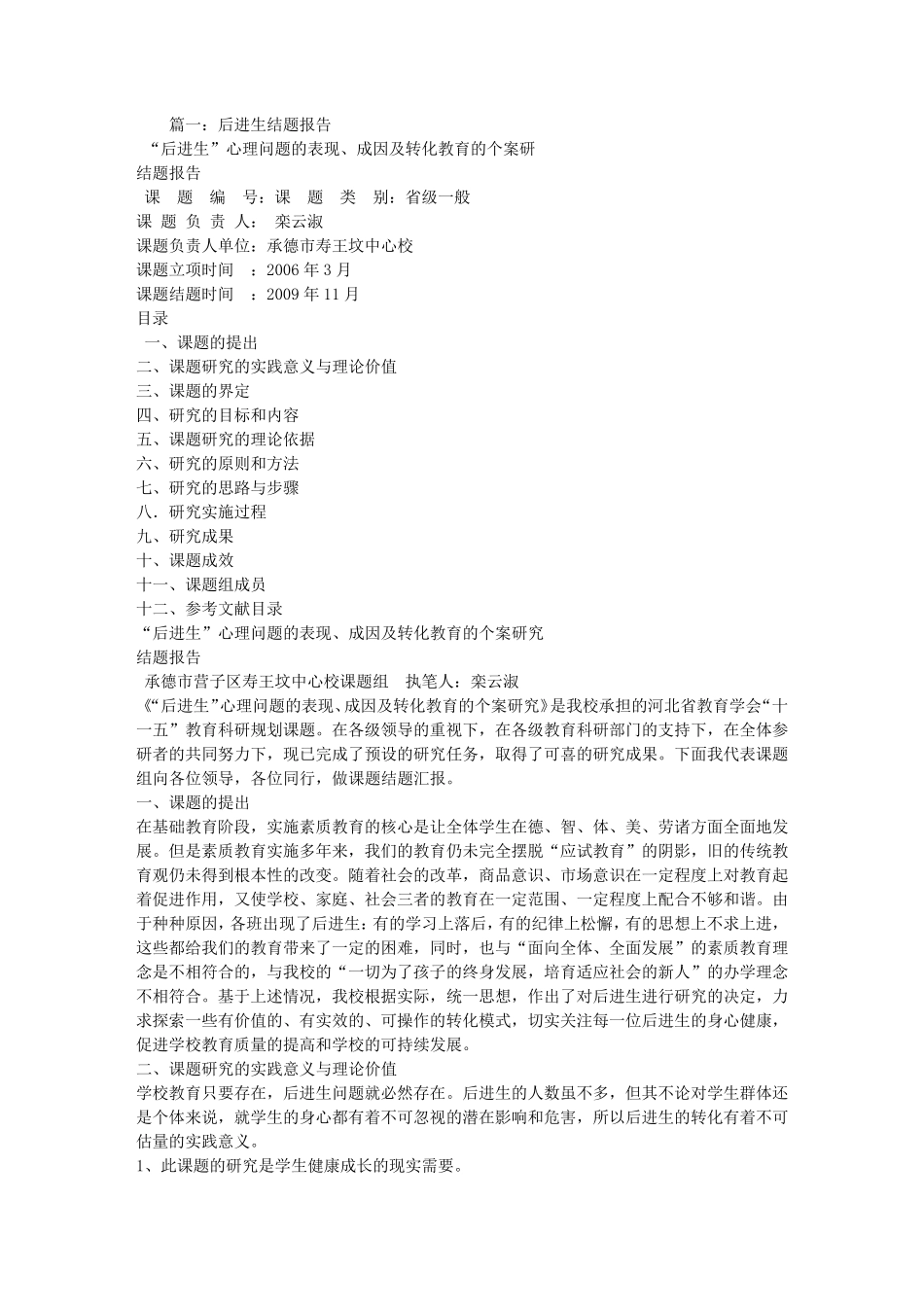 篇一：后进生结题报告
“后进生”心理问题的表现、成因及转化教育的个案研
结题报告
课　题　编　号：课　题　类　别：省级一般
课 题 负 责 人：　栾云淑
课题负责人单位：承德市寿王坟中心校
课题立项时间　：2006 年 3 月
课题结题时间　：2009 年 11 月
目录
一、课题的提出
二、课题研究的实践意义与理论价值
三、课题的界定
四、研究的目标和内容
五、课题研究的理论依据
六、研究的原则和方法
七、研究的思路与步骤
八．研究实施过程
九、研究成果
十、课题成效
十一、课题组成员
十二、参考文献目录
“后进生”心理问题的表现、成因及转化教育的个案研究
结题报告
承德市营子区寿王坟中心校课题组　执笔人：栾云淑
《“后进生”心理问题的表现、成因及转化教育的个案研究》是我校承担的河北省教育学会“十一五”教育科研规划课题。在各级领导的重视下，在各级教育科研部门的支持下，在全体参研者的共同努力下，现已完成了预设的研究任务，取得了可喜的研究成果。下面我代表课题组向各位领导，各位同行，做课题结题汇报。
一、课题的提出
在基础教育阶段，实施素质教育的核心是让全体学生在德、智、体、美、劳诸方面全面地发展。但是素质教育实施多年来，我们的教育仍未完全摆脱“应试教育”的阴影，旧的传统教育观仍未得到根本性的改变。随着社会的改革，商品意识、市场意识在一定程度上对教育起着促进作用，又使学校、家庭、社会三者的教育在一定范围、一定程度上配合不够和谐。由于种种原因，各班出现了后进生：有的学习上落后，有的纪律上松懈，有的思想上不求上进，这些都给我们的教育带来了一定的困难，同时，也与“面向全体、全面发展”的素质教育理念是不相符合的，与我校的“一切为了孩子的终身发展，培育适应社会的新人”的办学理念不相符合。基于上述情况，我校根据实际，统一思想，作出了对后进生进行研究的决定，力求探索一些有价值的、有实效的、可操作的转化模式，切实关注每一位后进生的身心健康，促进学校教育质量的提高和学校的可持续发展。
二、课题研究的实践意义与理论价值
学校教育只要存在，后进生问题就必然存在。后进生的人数虽不多，但其不论对学生群体还是个体来说，就学生的身心都有着不可忽视的潜在影响和危害，所以后进生的转化有着不可估量的实践意义。
1、此课题的研究是学生健康成长的现实需要。